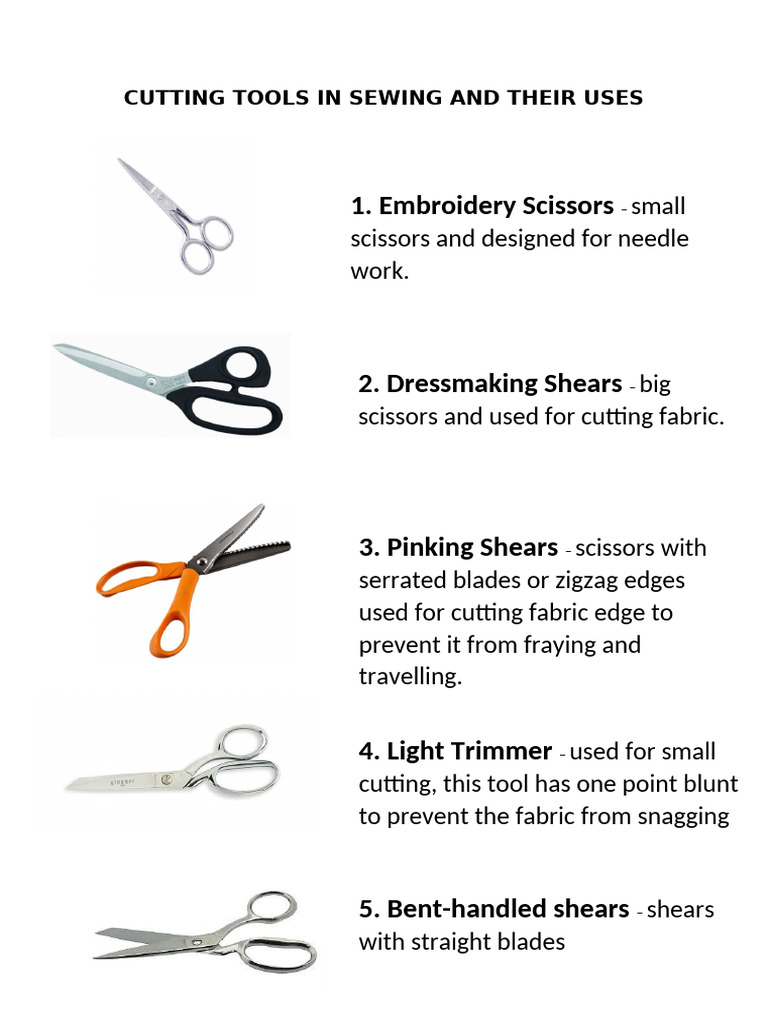 CUTTING TOOLS IN SEWING AND THEIR USES

1. Embroidery Scissors - small scissors and designed for needle work.

2. Dressmaking Shears - big scissors and used for cutting fabric.

3. Pinking Shears - scissors with serrated blades or zigzag edges used for cutting fabric edge to prevent it from fraying and travelling.

4. Light Trimmer - used for small cutting, this tool has one point blunt to prevent the fabric from snagging

5. Bent-handled shears - shears with straight blades